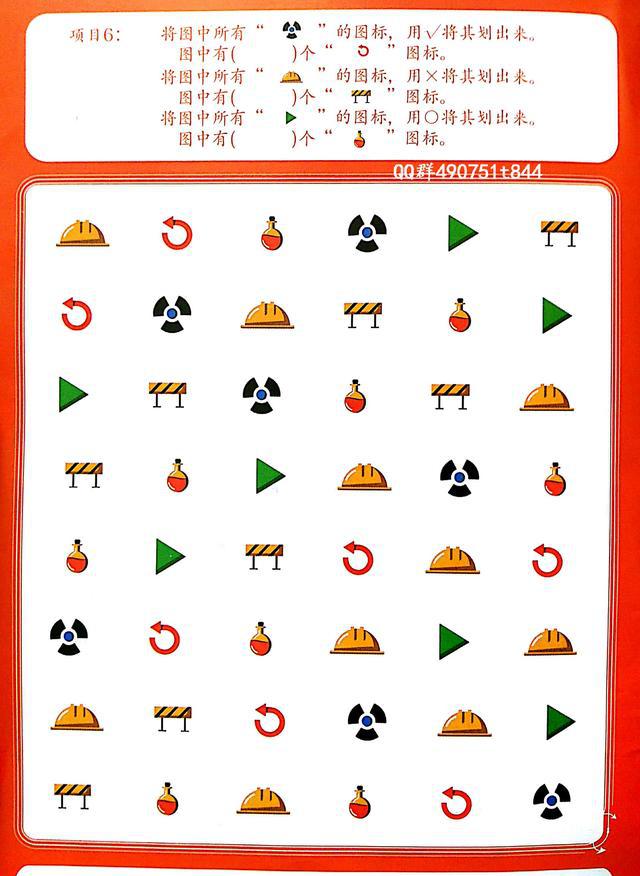 项目6： 将图中所有“ ”的图标，用√将其划出来。
图中有( )个“ ”图标。
将图中所有“ ”的图标，用×将其划出来。
图中有( )个“ ”图标。
将图中所有“ ”的图标，用○将其划出来。
图中有( )个“ ”图标。

QQ群490751t844